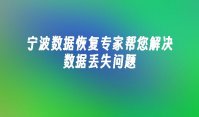 宁波数据恢复专家帮您解决数据丢失问题